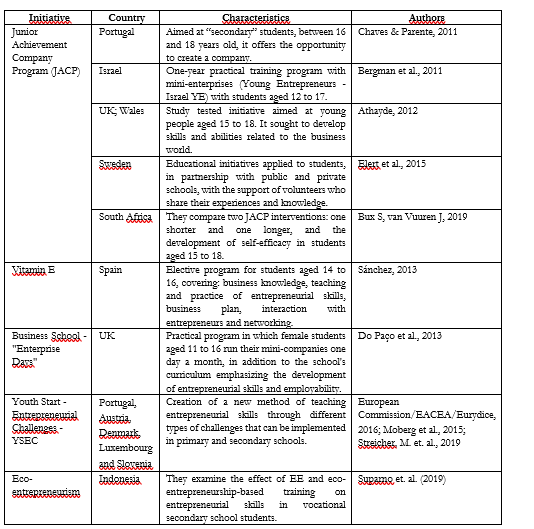 | Initiative | Country | Characteristics | Authors |
|---|---|---|---|
| Junior Achievement Company Program (JACP) | Portugal | Aimed at "secondary" students, between 16 and 18 years old, it offers the opportunity to create a company. | Chaves & Parente, 2011 |
| | Israel | One-year practical training program with mini-enterprises (Young Entrepreneurs - Israel YE) with students aged 12 to 17. | Bergman et al., 2011 |
| | UK; Wales | Study tested initiative aimed at young people aged 15 to 18. It sought to develop skills and abilities related to the business world. | Athayde, 2012 |
| | Sweden | Educational initiatives applied to students, in partnership with public and private schools, with the support of volunteers who share their experiences and knowledge. | Elert et al., 2015 |
| | South Africa | They compare two JACP interventions: one shorter and one longer, and the development of self-efficacy in students aged 15 to 18. | Bux S, van Vuuren J, 2019 |
| Vitamin E | Spain | Elective program for students aged 14 to 16, covering: business knowledge, teaching and practice of entrepreneurial skills, business plan, interaction with entrepreneurs and networking. | Sánchez, 2013 |
| Business School - "Enterprise Days" | UK | Practical program in which female students aged 11 to 16 run their mini-companies one day a month, in addition to the school's curriculum emphasizing the development of entrepreneurial skills and employability. | Do Paço et al., 2013 |
| Youth Start - Entrepreneurial Challenges - YSEC | Portugal, Austria, Denmark, Luxembourg and Slovenia | Creation of a new method of teaching entrepreneurial skills through different types of challenges that can be implemented in primary and secondary schools. | European Commission/EACEA/Eurydice, 2016; Moberg et al., 2015; Streicher, M. et. al., 2019 |
| Eco-entrepreneurism | Indonesia | They examine the effect of EE and eco-entrepreneurship-based training on entrepreneurial skills in vocational secondary school students. | Suparno et. al. (2019) |